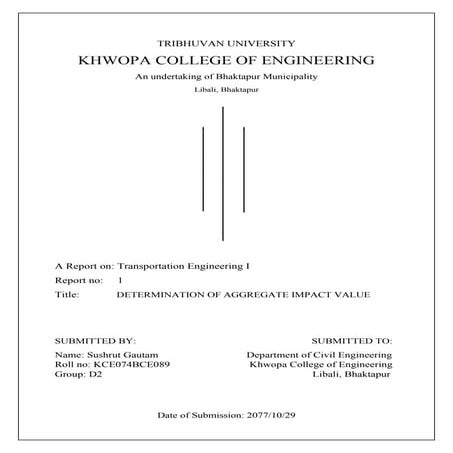 TRIBHUVAN UNIVERSITY
KHWOPA COLLEGE OF ENGINEERING
An undertaking of Bhaktapur Municipality
Libali, Bhaktapur

A Report on: Transportation Engineering I
Report no: 1
Title: DETERMINATION OF AGGREGATE IMPACT VALUE

SUBMITTED BY:
Name: Sushrut Gautam
Roll no: KCE074BCE089
Group: D2

SUBMITTED TO:
Department of Civil Engineering
Khwopa College of Engineering
Libali, Bhaktapur

Date of Submission: 2077/10/29